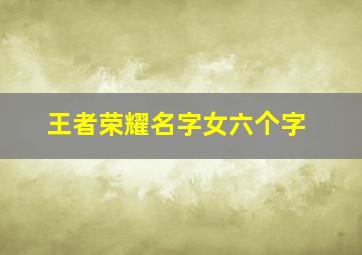 王者荣耀名字女六个字